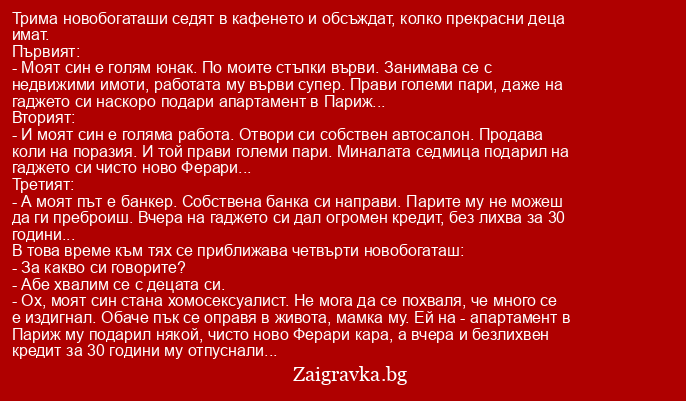 Трима новобогаташи седят в кафенето и обсъждат, колко прекрасни деца имат.
Първият:
- Моят син е голям юнак. По моите стъпки върви. Занимава се с недвижими имоти, работата му върви супер. Прави големи пари, даже на гаджето си наскоро подари апартамент в Париж...
Вторият:
- И моят син е голяма работа. Отвори си собствен автосалон. Продава коли на поразия. И той прави големи пари. Миналата седмица подарил на гаджето си чисто ново Ферари...
Третият:
- А моят път е банкер. Собствена банка си направи. Парите му не можеш да ги преброиш. Вчера на гаджето си дал огромен кредит, без лихва за 30 години...
В това време към тях се приближава четвърти новобогаташ:
- За какво си говорите?
- Абе хвалим се с децата си.
- Ох, моят син стана хомосексуалист. Не мога да се похваля, че много се е издигнал. Обаче пък се оправя в живота, мамка му. Ей на - апартамент в Париж му подарил някой, чисто ново Ферари кара, а вчера и безлихвен кредит за 30 години му отпуснали...

Zaigravka.bg